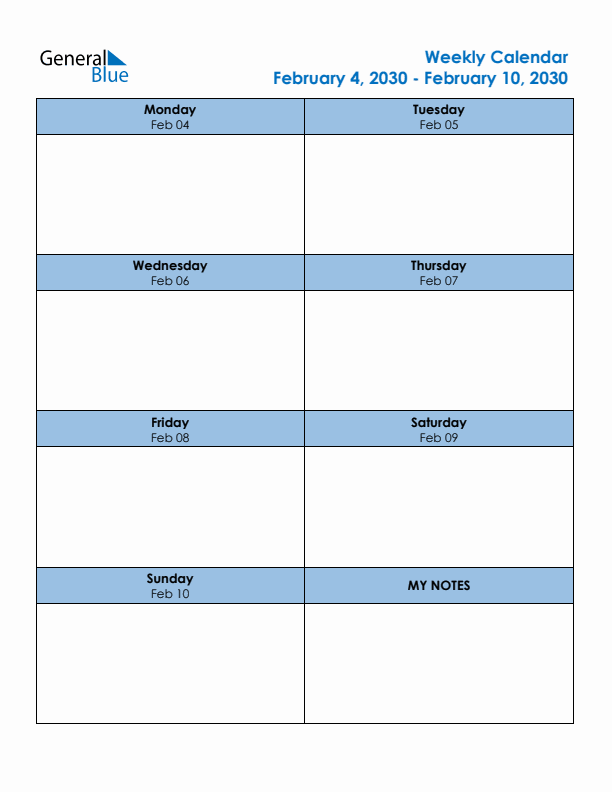 General Blue

Weekly Calendar
February 4, 2030 - February 10, 2030

| Monday Feb 04 | Tuesday Feb 05 |
|---|---|
| | |
| Wednesday Feb 06 | Thursday Feb 07 |
| | |
| Friday Feb 08 | Saturday Feb 09 |
| | |
| Sunday Feb 10 | MY NOTES |
| | |